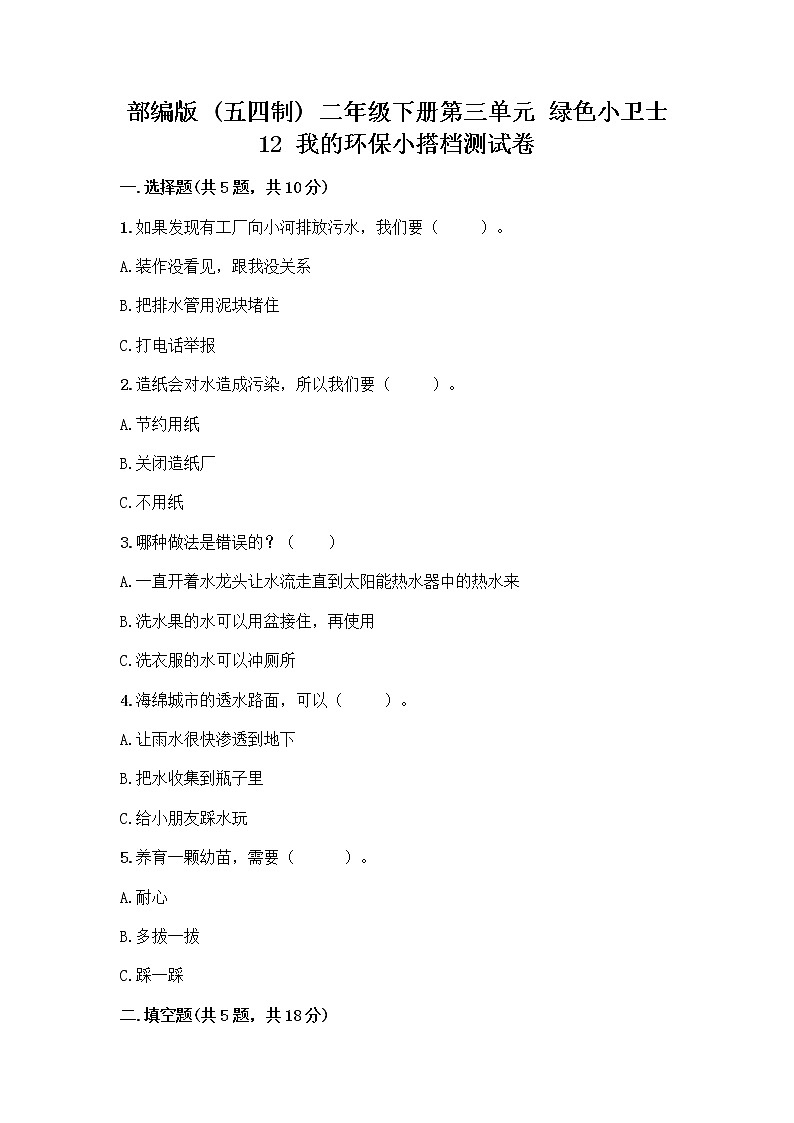 部编版（五四制）二年级下册第三单元 绿色小卫士 12 我的环保小搭档测试卷

一.选择题(共5题，共10分)

1.如果发现有工厂向小河排放污水，我们要（　　）。

A.装作没看见，跟我没关系

B.把排水管用泥块堵住

C.打电话举报

2.造纸会对水造成污染，所以我们要（　　）。

A.节约用纸

B.关闭造纸厂

C.不用纸

3.哪种做法是错误的？（　　）

A.一直开着水龙头让水流走直到太阳能热水器中的热水来

B.洗水果的水可以用盆接住，再使用

C.洗衣服的水可以冲厕所

4.海绵城市的透水路面，可以（　　）。

A.让雨水很快渗透到地下

B.把水收集到瓶子里

C.给小朋友踩水玩

5.养育一颗幼苗，需要（　　）。

A.耐心

B.多拔一拔

C.踩一踩

二.填空题(共5题，共18分)